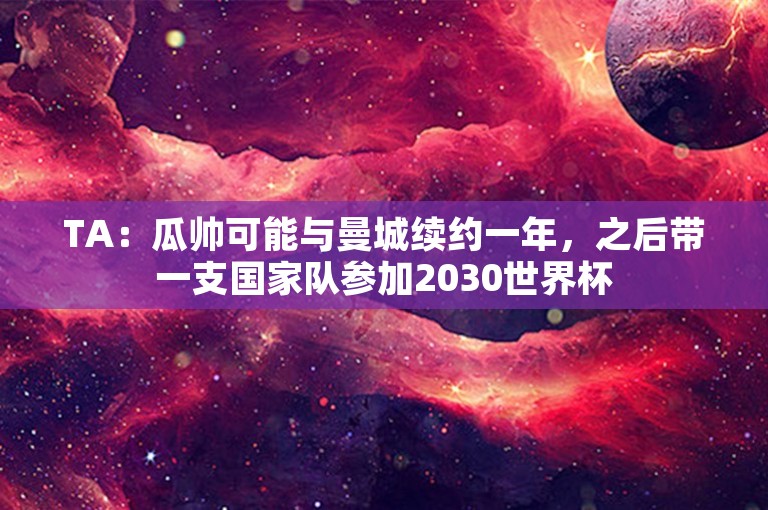 TA：瓜帅可能与曼城续约一年，之后带一支国家队参加2030世界杯